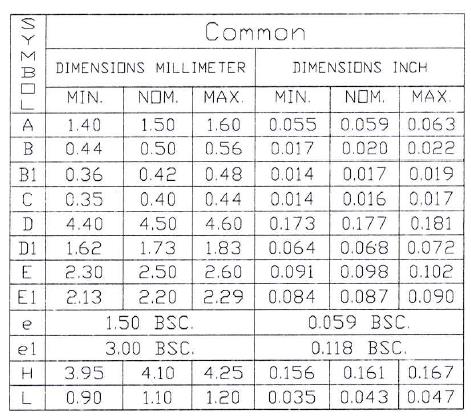 | SYMBOL | Common | | | | | |
|---|---|---|---|---|---|---|
| | DIMENSIONS MILLIMETER | | | DIMENSIONS INCH | | |
| | MIN. | NOM. | MAX. | MIN. | NOM. | MAX. |
| A | 1.40 | 1.50 | 1.60 | 0.055 | 0.059 | 0.063 |
| B | 0.44 | 0.50 | 0.56 | 0.017 | 0.020 | 0.022 |
| B1 | 0.36 | 0.42 | 0.48 | 0.014 | 0.017 | 0.019 |
| C | 0.35 | 0.40 | 0.44 | 0.014 | 0.016 | 0.017 |
| D | 4.40 | 4.50 | 4.60 | 0.173 | 0.177 | 0.181 |
| D1 | 1.62 | 1.73 | 1.83 | 0.064 | 0.068 | 0.072 |
| E | 2.30 | 2.50 | 2.60 | 0.091 | 0.098 | 0.102 |
| E1 | 2.13 | 2.20 | 2.29 | 0.084 | 0.087 | 0.090 |
| e | 1.50 BSC. | | | 0.059 BSC. | | |
| e1 | 3.00 BSC. | | | 0.118 BSC. | | |
| H | 3.95 | 4.10 | 4.25 | 0.156 | 0.161 | 0.167 |
| L | 0.90 | 1.10 | 1.20 | 0.035 | 0.043 | 0.047 |